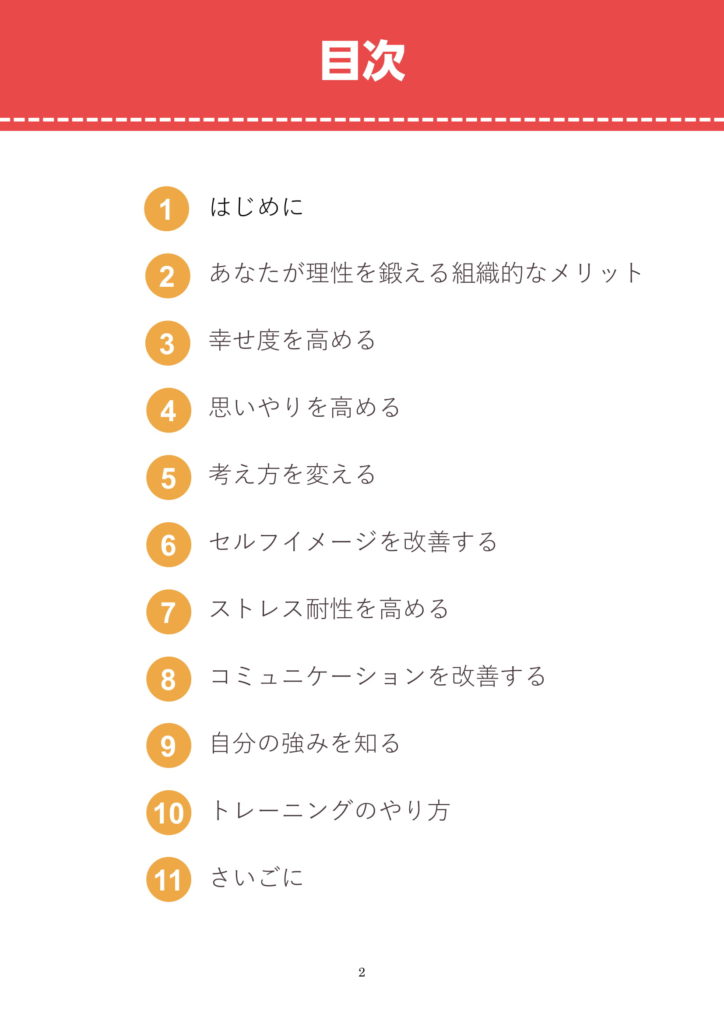 目次

1 はじめに

2 あなたが理性を鍛える組織的なメリット

3 幸せ度を高める

4 思いやりを高める

5 考え方を変える

6 セルフイメージを改善する

7 ストレス耐性を高める

8 コミュニケーションを改善する

9 自分の強みを知る

10 トレーニングのやり方

11 さいごに

2